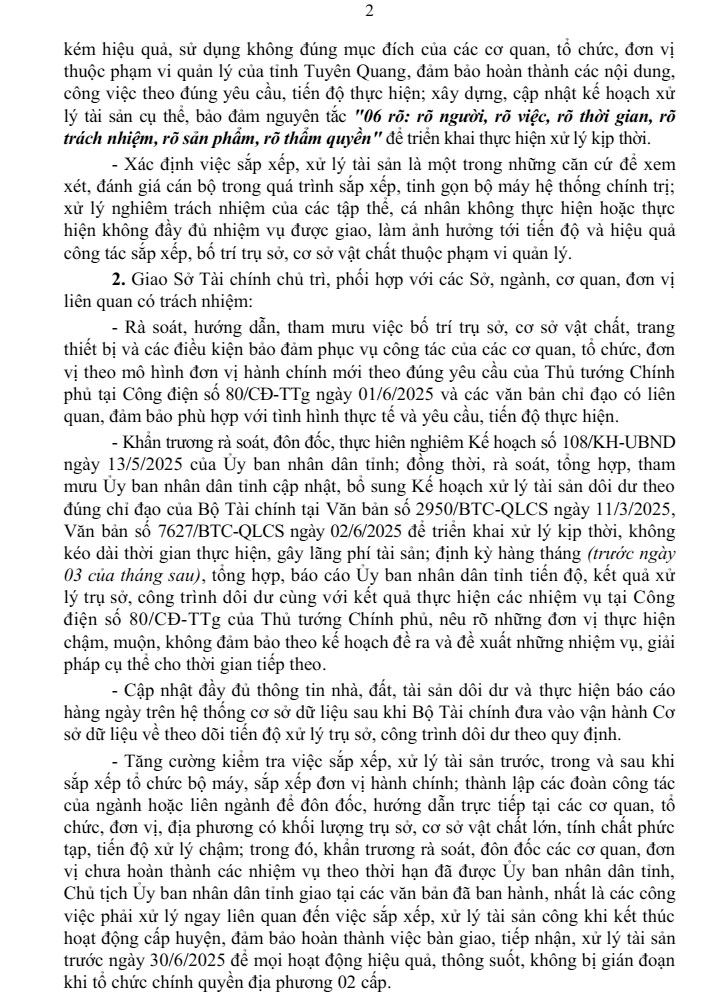 2

kém hiệu quả, sử dụng không đúng mục đích của các cơ quan, tổ chức, đơn vị thuộc phạm vi quản lý của tỉnh Tuyên Quang, đảm bảo hoàn thành các nội dung, công việc theo đúng yêu cầu, tiến độ thực hiện; xây dựng, cập nhật kế hoạch xử lý tài sản cụ thể, bảo đảm nguyên tắc "06 rõ: rõ người, rõ việc, rõ thời gian, rõ trách nhiệm, rõ sản phẩm, rõ thẩm quyền" để triển khai thực hiện xử lý kịp thời.

- Xác định việc sắp xếp, xử lý tài sản là một trong những căn cứ để xem xét, đánh giá cán bộ trong quá trình sắp xếp, tinh gọn bộ máy hệ thống chính trị; xử lý nghiêm trách nhiệm của các tập thể, cá nhân không thực hiện hoặc thực hiện không đầy đủ nhiệm vụ được giao, làm ảnh hưởng tới tiến độ và hiệu quả công tác sắp xếp, bố trí trụ sở, cơ sở vật chất thuộc phạm vi quản lý.

2. Giao Sở Tài chính chủ trì, phối hợp với các Sở, ngành, cơ quan, đơn vị liên quan có trách nhiệm:

- Rà soát, hướng dẫn, tham mưu việc bố trí trụ sở, cơ sở vật chất, trang thiết bị và các điều kiện bảo đảm phục vụ công tác của các cơ quan, tổ chức, đơn vị theo mô hình đơn vị hành chính mới theo đúng yêu cầu của Thủ tướng Chính phủ tại Công điện số 80/CĐ-TTg ngày 01/6/2025 và các văn bản chỉ đạo có liên quan, đảm bảo phù hợp với tình hình thực tế và yêu cầu, tiến độ thực hiện.

- Khẩn trương rà soát, đôn đốc, thực hiện nghiêm Kế hoạch số 108/KH-UBND ngày 13/5/2025 của Ủy ban nhân dân tỉnh; đồng thời, rà soát, tổng hợp, tham mưu Ủy ban nhân dân tỉnh cập nhật, bổ sung Kế hoạch xử lý tài sản dôi dư theo đúng chỉ đạo của Bộ Tài chính tại Văn bản số 2950/BTC-QLCS ngày 11/3/2025, Văn bản số 7627/BTC-QLCS ngày 02/6/2025 để triển khai xử lý kịp thời, không kéo dài thời gian thực hiện, gây lãng phí tài sản; định kỳ hàng tháng (trước ngày 03 của tháng sau), tổng hợp, báo cáo Ủy ban nhân dân tỉnh tiến độ, kết quả xử lý trụ sở, công trình dôi dư cùng với kết quả thực hiện các nhiệm vụ tại Công điện số 80/CĐ-TTg của Thủ tướng Chính phủ, nêu rõ những đơn vị thực hiện chậm, muộn, không đảm bảo theo kế hoạch đề ra và đề xuất những nhiệm vụ, giải pháp cụ thể cho thời gian tiếp theo.

- Cập nhật đầy đủ thông tin nhà, đất, tài sản dôi dư và thực hiện báo cáo hàng ngày trên hệ thống cơ sở dữ liệu sau khi Bộ Tài chính đưa vào vận hành Cơ sở dữ liệu về theo dõi tiến độ xử lý trụ sở, công trình dôi dư theo quy định.

- Tăng cường kiểm tra việc sắp xếp, xử lý tài sản trước, trong và sau khi sắp xếp tổ chức bộ máy, sắp xếp đơn vị hành chính; thành lập các đoàn công tác của ngành hoặc liên ngành để đôn đốc, hướng dẫn trực tiếp tại các cơ quan, tổ chức, đơn vị, địa phương có khối lượng trụ sở, cơ sở vật chất lớn, tính chất phức tạp, tiến độ xử lý chậm; trong đó, khẩn trương rà soát, đôn đốc các cơ quan, đơn vị chưa hoàn thành các nhiệm vụ theo thời hạn đã được Ủy ban nhân dân tỉnh, Chủ tịch Ủy ban nhân dân tỉnh giao tại các văn bản đã ban hành, nhất là các công việc phải xử lý ngay liên quan đến việc sắp xếp, xử lý tài sản công khi kết thúc hoạt động cấp huyện, đảm bảo hoàn thành việc bàn giao, tiếp nhận, xử lý tài sản trước ngày 30/6/2025 để mọi hoạt động hiệu quả, thông suốt, không bị gián đoạn khi tổ chức chính quyền địa phương 02 cấp.